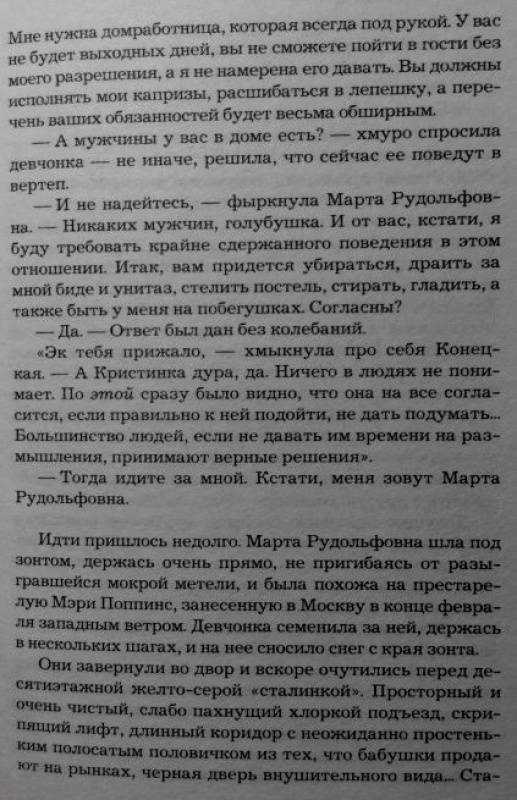 Мне нужна домработница, которая всегда под рукой. У вас не будет выходных дней, вы не сможете пойти в гости без моего разрешения, а я не намерена его давать. Вы должны исполнять мои капризы, расшибаться в лепешку, а перечень ваших обязанностей будет весьма обширным.

— А мужчины у вас в доме есть? — хмуро спросила девчонка — не иначе, решила, что сейчас ее поведут в вертеп.

— И не надейтесь, — фыркнула Марта Рудольфовна. — Никаких мужчин, голубушка. И от вас, кстати, я буду требовать крайне сдержанного поведения в этом отношении. Итак, вам придется убираться, драить за мной биде и унитаз, стелить постель, стирать, гладить, а также быть у меня на побегушках. Согласны?

— Да. — Ответ был дан без колебаний.

«Эк тебя прижало, — хмыкнула про себя Конецкая. — А Кристинка дура, да. Ничего в людях не понимает. По этой сразу было видно, что она на все согласится, если правильно к ней подойти, не дать подумать... Большинство людей, если не давать им времени на размышления, принимают верные решения».

— Тогда идите за мной. Кстати, меня зовут Марта Рудольфовна.

Идти пришлось недолго. Марта Рудольфовна шла под зонтом, держась очень прямо, не пригибаясь от разыгравшейся мокрой метели, и была похожа на престарелую Мэри Поппинс, занесенную в Москву в конце февраля западным ветром. Девчонка семенила за ней, держась в нескольких шагах, и на нее сносило снег с края зонта.

Они завернули во двор и вскоре очутились перед десятиэтажной желто-серой «сталинкой». Просторный и очень чистый, слабо пахнущий хлоркой подъезд, скрипящий лифт, длинный коридор с неожиданно простеньким полосатым половичком из тех, что бабушки продают на рынках, черная дверь внушительного вида... Ста-